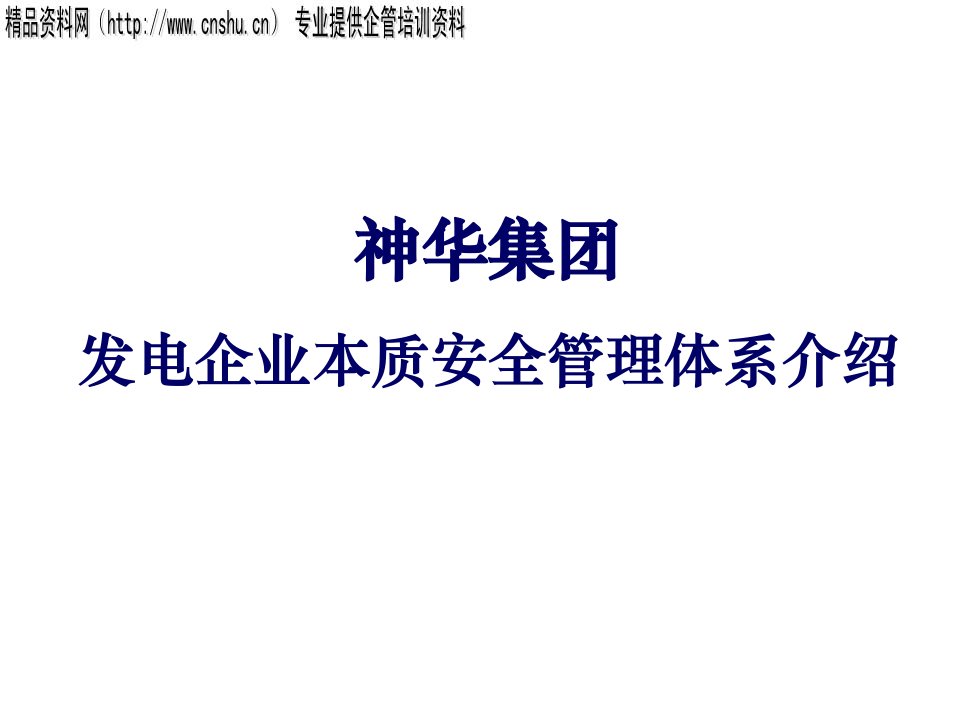 精品资料网（http://www.cnshu.cn） 专业提供企管培训资料

神华集团

发电企业本质安全管理体系介绍